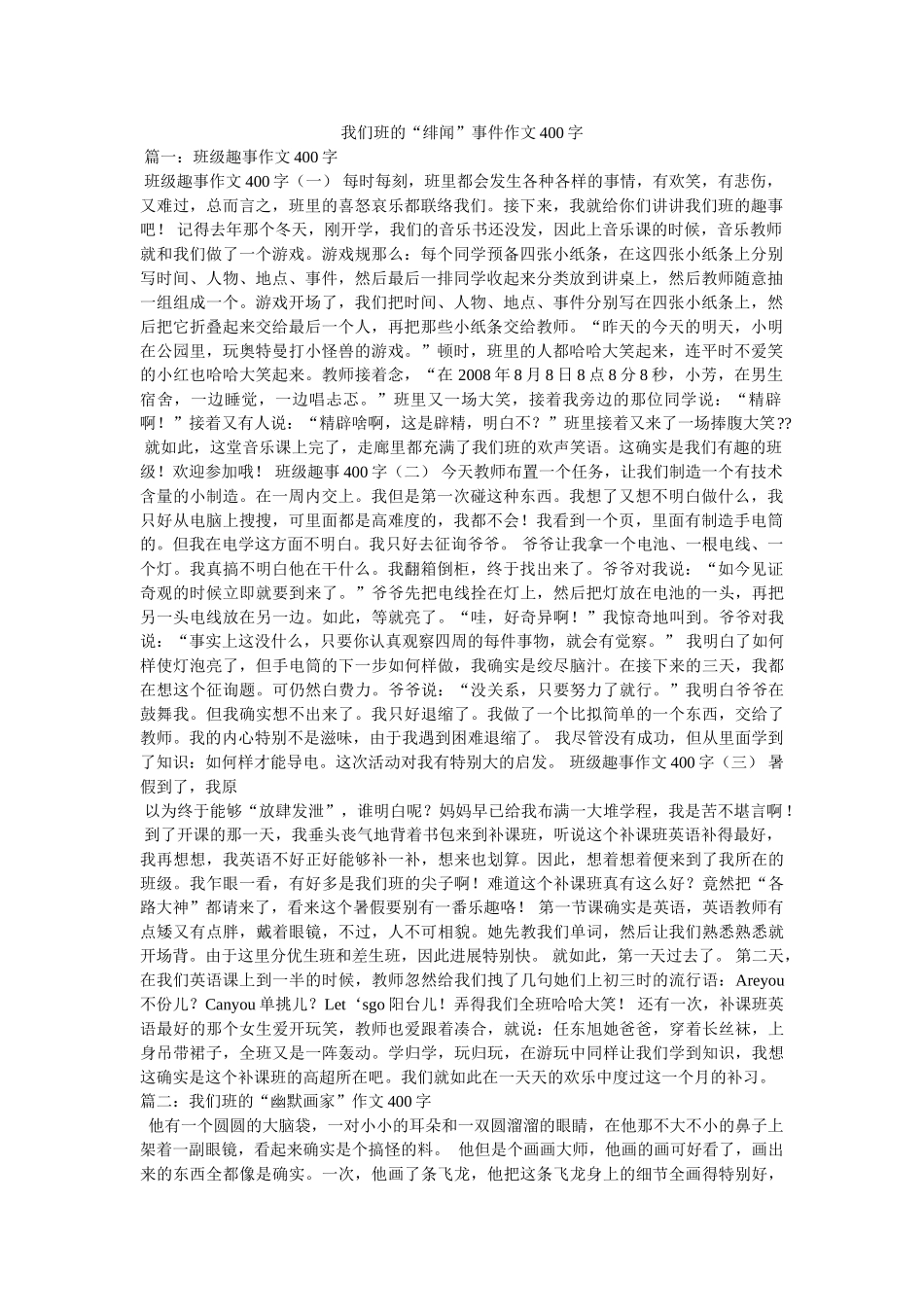 我们班的“绯闻”事件作文400字

篇一：班级趣事作文400字

班级趣事作文400字（一） 每时每刻，班里都会发生各种各样的事情，有欢笑，有悲伤，又难过，总而言之，班里的喜怒哀乐都联络我们。接下来，我就给你们讲讲我们班的趣事吧！ 记得去年那个冬天，刚开学，我们的音乐书还没发，因此上音乐课的时候，音乐教师就和我们做了一个游戏。游戏规那么：每个同学预备四张小纸条，在这四张小纸条上分别写时间、人物、地点、事件，然后最后一排同学收起来分类放到讲桌上，然后教师随意抽一组组成一个。游戏开场了，我们把时间、人物、地点、事件分别写在四张小纸条上，然后把它折叠起来交给最后一个人，再把那些小纸条交给教师。“昨天的今天的明天，小明在公园里，玩奥特曼打小怪兽的游戏。”顿时，班里的人都哈哈大笑起来，连平时不爱笑的小红也哈哈大笑起来。教师接着念，“在2008年8月8日8点8分8秒，小芳，在男生宿舍，一边睡觉，一边唱忐忑。”班里又一场大笑，接着我旁边的那位同学说：“精辟啊！”接着又有人说：“精辟啥啊，这是辟精，明白不？”班里接着又来了一场捧腹大笑?? 就如此，这堂音乐课上完了，走廊里都充满了我们班的欢声笑语。这确实是我们有趣的班级！欢迎参加哦！ 班级趣事400字（二） 今天教师布置一个任务，让我们制造一个有技术含量的小制造。在一周内交上。我但是第一次碰这种东西。我想了又想不明白做什么，我只好从电脑上搜搜，可里面都是高难度的，我都不会！我看到一个页，里面有制造手电筒的。但我在电学这方面不明白。我只好去征询爷爷。 爷爷让我拿一个电池、一根电线、一个灯。我真搞不明白他在干什么。我翻箱倒柜，终于找出来了。爷爷对我说：“如今见证奇观的时候立即就要到来了。”爷爷先把电线拴在灯上，然后把灯放在电池的一头，再把另一头电线放在另一边。如此，等就亮了。“哇，好奇异啊！”我惊奇地叫到。爷爷对我说：“事实上这没什么，只要你认真观察四周的每件事物，就会有觉察。” 我明白了如何样使灯泡亮了，但手电筒的下一步如何样做，我确实是绞尽脑汁。在接下来的三天，我都在想这个征询题。可仍然白费力。爷爷说：“没关系，只要努力了就行。”我明白爷爷在鼓舞我。但我确实想不出来了。我只好退缩了。我做了一个比拟简单的一个东西，交给了教师。我的内心特别不是滋味，由于我遇到困难退缩了。 我尽管没有成功，但从里面学到了知识：如何样才能导电。这次活动对我有特别大的启发。 班级趣事作文400字（三） 暑假到了，我原

以为终于能够“放肆发泄”，谁明白呢？妈妈早已给我布满一大堆学程，我是苦不堪言啊！ 到了开课的那一天，我垂头丧气地背着书包来到补课班，听说这个补课班英语补得最好，我再想想，我英语不好正好能够补一补，想来也划算。因此，想着想着便来到了我所在的班级。我乍眼一看，有好多是我们班的尖子啊！难道这个补课班真有这么好？竟然把“各路大神”都请来了，看来这个暑假要别有一番乐趣咯！ 第一节课确实是英语，英语教师有点矮又有点胖，戴着眼镜，不过，人不可相貌。她先教我们单词，然后让我们熟悉熟悉就开场背。由于这里分优生班和差生班，因此进展特别快。 就如此，第一天过去了。 第二天，在我们英语课上到一半的时候，教师忽然给我们拽了几句她们上初三时的流行语：Areyou不份儿？Canyou单挑儿？Let‘sgo阳台儿！弄得我们全班哈哈大笑！ 还有一次，补课班英语最好的那个女生爱开玩笑，教师也爱跟着凑合，就说：任东旭她爸爸，穿着长丝袜，上身吊带裙子，全班又是一阵轰动。学归学，玩归玩，在游玩中同样让我们学到知识，我想这确实是这个补课班的高超所在吧。我们就如此在一天天的欢乐中度过这一个月的补习。

篇二：我们班的“幽默画家”作文400字

他有一个圆圆的大脑袋，一对小小的耳朵和一双圆溜溜的眼睛，在他那不大不小的鼻子上架着一副眼镜，看起来确实是个搞怪的料。 他但是个画画大师，他画的画可好看了，画出来的东西全都像是确实。一次，他画了条飞龙，他把这条飞龙身上的细节全画得特别好，